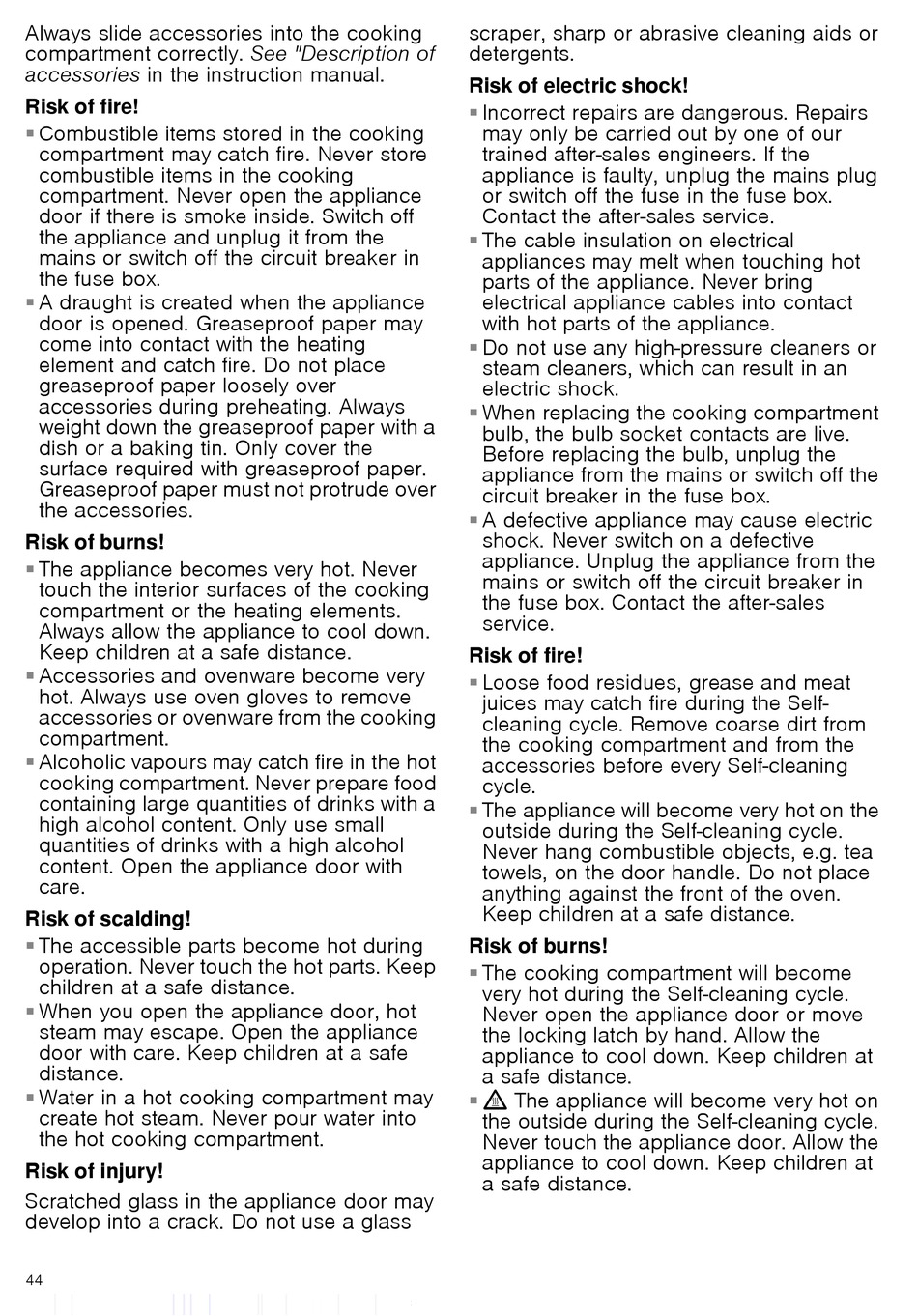 Always slide accessories into the cooking compartment correctly. See "Description of accessories in the instruction manual.

Risk of fire!

▪ Combustible items stored in the cooking compartment may catch fire. Never store combustible items in the cooking compartment. Never open the appliance door if there is smoke inside. Switch off the appliance and unplug it from the mains or switch off the circuit breaker in the fuse box.

▪ A draught is created when the appliance door is opened. Greaseproof paper may come into contact with the heating element and catch fire. Do not place greaseproof paper loosely over accessories during preheating. Always weight down the greaseproof paper with a dish or a baking tin. Only cover the surface required with greaseproof paper. Greaseproof paper must not protrude over the accessories.

Risk of burns!

▪ The appliance becomes very hot. Never touch the interior surfaces of the cooking compartment or the heating elements. Always allow the appliance to cool down. Keep children at a safe distance.

▪ Accessories and ovenware become very hot. Always use oven gloves to remove accessories or ovenware from the cooking compartment.

▪ Alcoholic vapours may catch fire in the hot cooking compartment. Never prepare food containing large quantities of drinks with a high alcohol content. Only use small quantities of drinks with a high alcohol content. Open the appliance door with care.

Risk of scalding!

▪ The accessible parts become hot during operation. Never touch the hot parts. Keep children at a safe distance.

▪ When you open the appliance door, hot steam may escape. Open the appliance door with care. Keep children at a safe distance.

▪ Water in a hot cooking compartment may create hot steam. Never pour water into the hot cooking compartment.

Risk of injury!

Scratched glass in the appliance door may develop into a crack. Do not use a glass scraper, sharp or abrasive cleaning aids or detergents.

Risk of electric shock!

▪ Incorrect repairs are dangerous. Repairs may only be carried out by one of our trained after-sales engineers. If the appliance is faulty, unplug the mains plug or switch off the fuse in the fuse box. Contact the after-sales service.

▪ The cable insulation on electrical appliances may melt when touching hot parts of the appliance. Never bring electrical appliance cables into contact with hot parts of the appliance.

▪ Do not use any high-pressure cleaners or steam cleaners, which can result in an electric shock.

▪ When replacing the cooking compartment bulb, the bulb socket contacts are live. Before replacing the bulb, unplug the appliance from the mains or switch off the circuit breaker in the fuse box.

▪ A defective appliance may cause electric shock. Never switch on a defective appliance. Unplug the appliance from the mains or switch off the circuit breaker in the fuse box. Contact the after-sales service.

Risk of fire!

▪ Loose food residues, grease and meat juices may catch fire during the Self-cleaning cycle. Remove coarse dirt from the cooking compartment and from the accessories before every Self-cleaning cycle.

▪ The appliance will become very hot on the outside during the Self-cleaning cycle. Never hang combustible objects, e.g. tea towels, on the door handle. Do not place anything against the front of the oven. Keep children at a safe distance.

Risk of burns!

▪ The cooking compartment will become very hot during the Self-cleaning cycle. Never open the appliance door or move the locking latch by hand. Allow the appliance to cool down. Keep children at a safe distance.

▪ ⚠ The appliance will become very hot on the outside during the Self-cleaning cycle. Never touch the appliance door. Allow the appliance to cool down. Keep children at a safe distance.

44